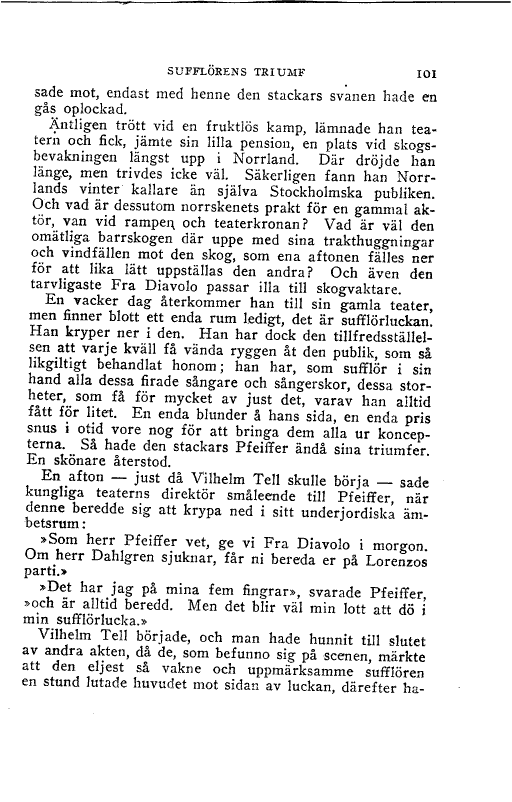 SUFFLÖRENS TRIUMF 101

sade mot, endast med henne den stackars svanen hade en gås oplockad.

Äntligen trött vid en fruktlös kamp, lämnade han teatern och fick, jämte sin lilla pension, en plats vid skogsbevakningen längst upp i Norrland. Där dröjde han länge, men trivdes icke väl. Säkerligen fann han Norrlands vinter kallare än själva Stockholmska publiken. Och vad är dessutom norrskenets prakt för en gammal aktör, van vid rampen och teaterkronan? Vad är väl den omätliga barrskogen där uppe med sina trakthuggningar och vindfällen mot den skog, som ena aftonen fälles ner för att lika lätt uppställas den andra? Och även den tarvligaste Fra Diavolo passar illa till skogvaktare.

En vacker dag återkommer han till sin gamla teater, men finner blott ett enda rum ledigt, det är sufflörluckan. Han kryper ner i den. Han har dock den tillfredsställelsen att varje kväll få vända ryggen åt den publik, som så likgiltigt behandlat honom; han har, som sufflör i sin hand alla dessa firade sångare och sångerskor, dessa storheter, som få för mycket av just det, varav han alltid fått för litet. En enda blunder å hans sida, en enda pris snus i otid vore nog för att bringa dem alla ur koncepterna. Så hade den stackars Pfeiffer ändå sina triumfer. En skönare återstod.

En afton — just då Vilhelm Tell skulle börja — sade kungliga teaterns direktör småleende till Pfeiffer, när denne beredde sig att krypa ned i sitt underjordiska ämbetsrum:

»Som herr Pfeiffer vet, ge vi Fra Diavolo i morgon. Om herr Dahlgren sjuknar, får ni bereda er på Lorenzos parti.»

»Det har jag på mina fem fingrar», svarade Pfeiffer, »och är alltid beredd. Men det blir väl min lott att dö i min sufflörlucka.»

Vilhelm Tell började, och man hade hunnit till slutet av andra akten, då de, som befunno sig på scenen, märkte att den eljest så vakne och uppmärksamme sufflören en stund lutade huvudet mot sidan av luckan, därefter ha-